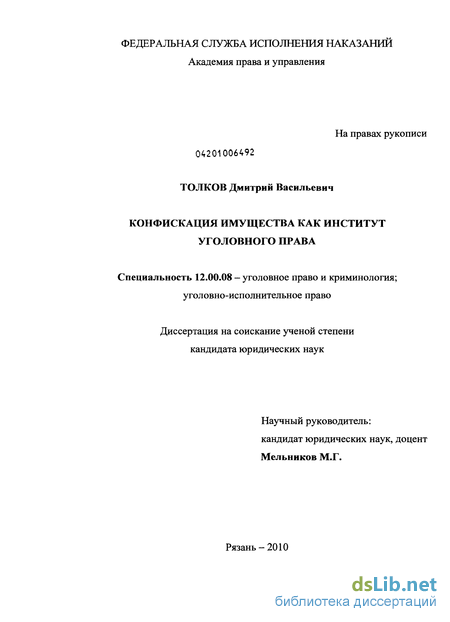 ФЕДЕРАЛЬНАЯ СЛУЖБА ИСПОЛНЕНИЯ НАКАЗАНИЙ
Академия права и управления

На правах рукописи

04201006492

ТОЛКОВ Дмитрий Васильевич

КОНФИСКАЦИЯ ИМУЩЕСТВА КАК ИНСТИТУТ УГОЛОВНОГО ПРАВА

Специальность 12.00.08 – уголовное право и криминология; уголовно-исполнительное право

Диссертация на соискание ученой степени кандидата юридических наук

Научный руководитель:
кандидат юридических наук, доцент
Мельников М.Г.

Рязань – 2010

dsLib.net
библиотека диссертаций